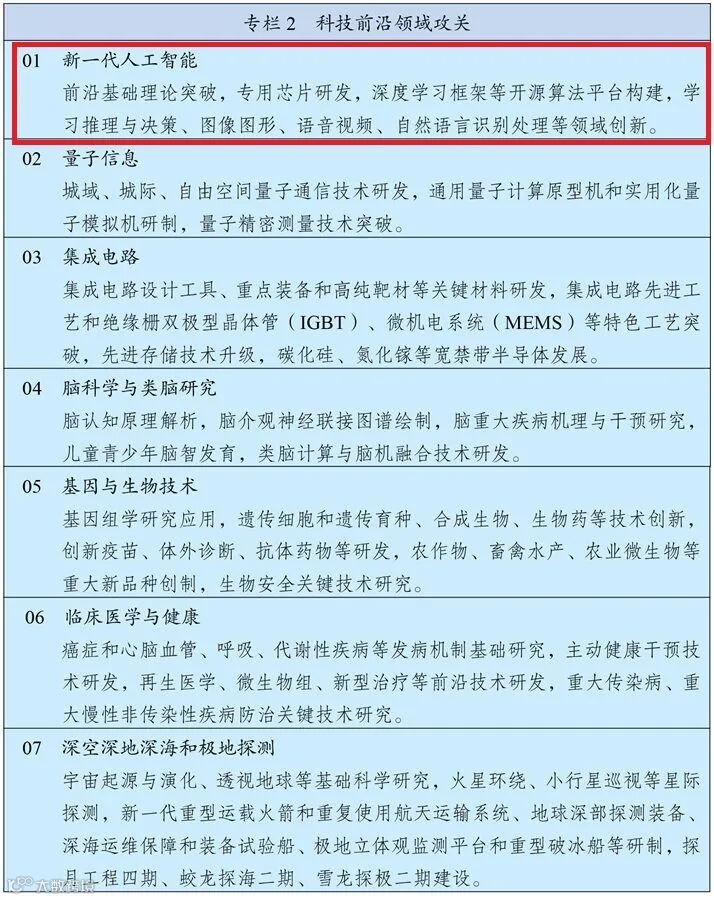 专栏2 科技前沿领域攻关

01 新一代人工智能

前沿基础理论突破，专用芯片研发，深度学习框架等开源算法平台构建，学习推理与决策、图像图形、语音视频、自然语言识别处理等领域创新。

02 量子信息

城域、城际、自由空间量子通信技术研发，通用量子计算原型机和实用化量子模拟机研制，量子精密测量技术突破。

03 集成电路

集成电路设计工具、重点装备和高纯靶材等关键材料研发，集成电路先进工艺和绝缘栅双极型晶体管（IGBT）、微机电系统（MEMS）等特色工艺突破，先进存储技术升级，碳化硅、氮化镓等宽禁带半导体发展。

04 脑科学与类脑研究

脑认知原理解析，脑介观神经联接图谱绘制，脑重大疾病机理与干预研究，儿童青少年脑智发育，类脑计算与脑机融合技术研发。

05 基因与生物技术

基因组学研究应用，遗传细胞和遗传育种、合成生物、生物药等技术创新，创新疫苗、体外诊断、抗体药物等研发，农作物、畜禽水产、农业微生物等重大新品种创制，生物安全关键技术研究。

06 临床医学与健康

癌症和心脑血管、呼吸、代谢性疾病等发病机制基础研究，主动健康干预技术研发，再生医学、微生物组、新型治疗等前沿技术研发，重大传染病、重大慢性非传染性疾病防治关键技术研究。

07 深空深地深海和极地探测

宇宙起源与演化、透视地球等基础科学研究，火星环绕、小行星巡视等星际探测，新一代重型运载火箭和重复使用航天运输系统、地球深部探测装备、深海运维保障和装备试验船、极地立体观监测平台和重型破冰船等研制，探月工程四期、蛟龙探海二期、雪龙探极二期建设。